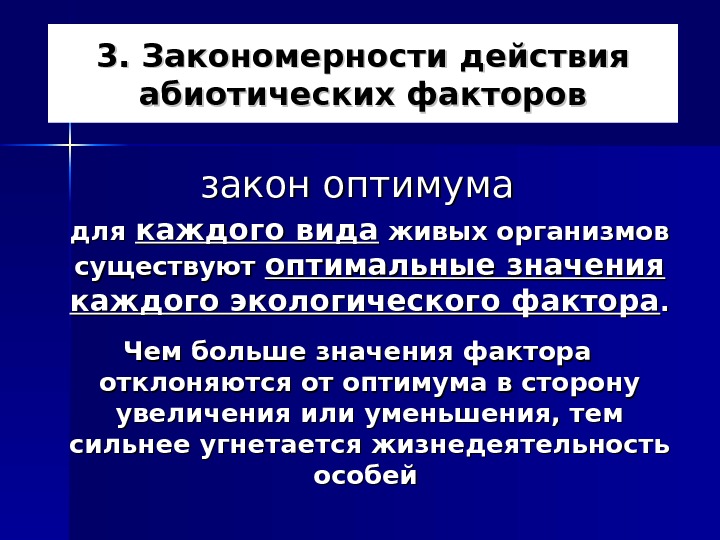 3. Закономерности действия абиотических факторов

закон оптимума

для каждого вида живых организмов существуют оптимальные значения каждого экологического фактора.

Чем больше значения фактора отклоняются от оптимума в сторону увеличения или уменьшения, тем сильнее угнетается жизнедеятельность особей